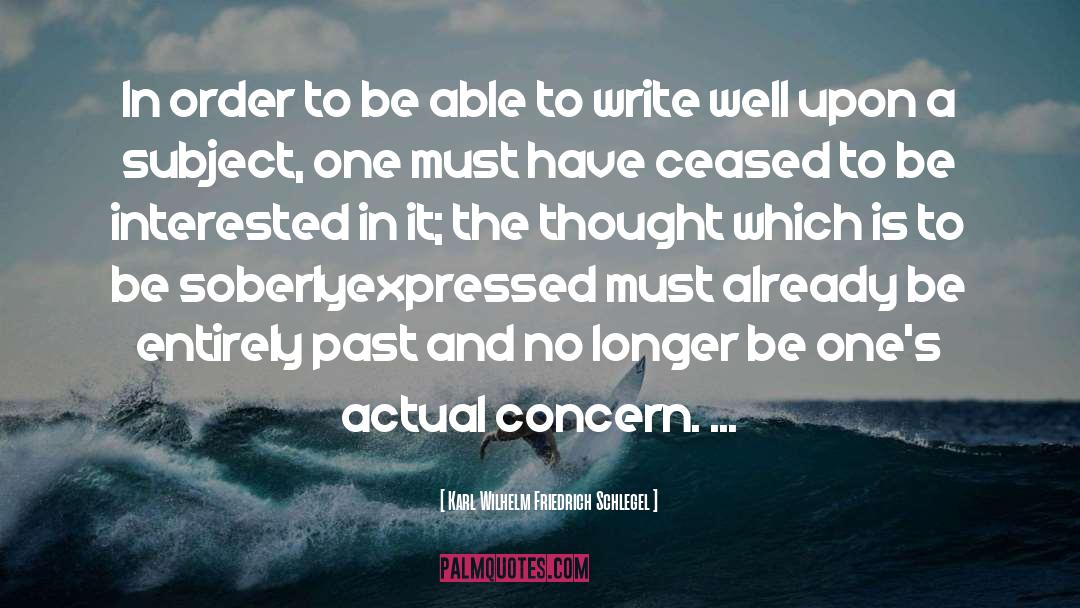 In order to be able to write well upon a subject, one must have ceased to be interested in it; the thought which is to be soberlyexpressed must already be entirely past and no longer be one's actual concern. ...

[ Karl Wilhelm Friedrich Schlegel ]

PALMQUOTES.COM